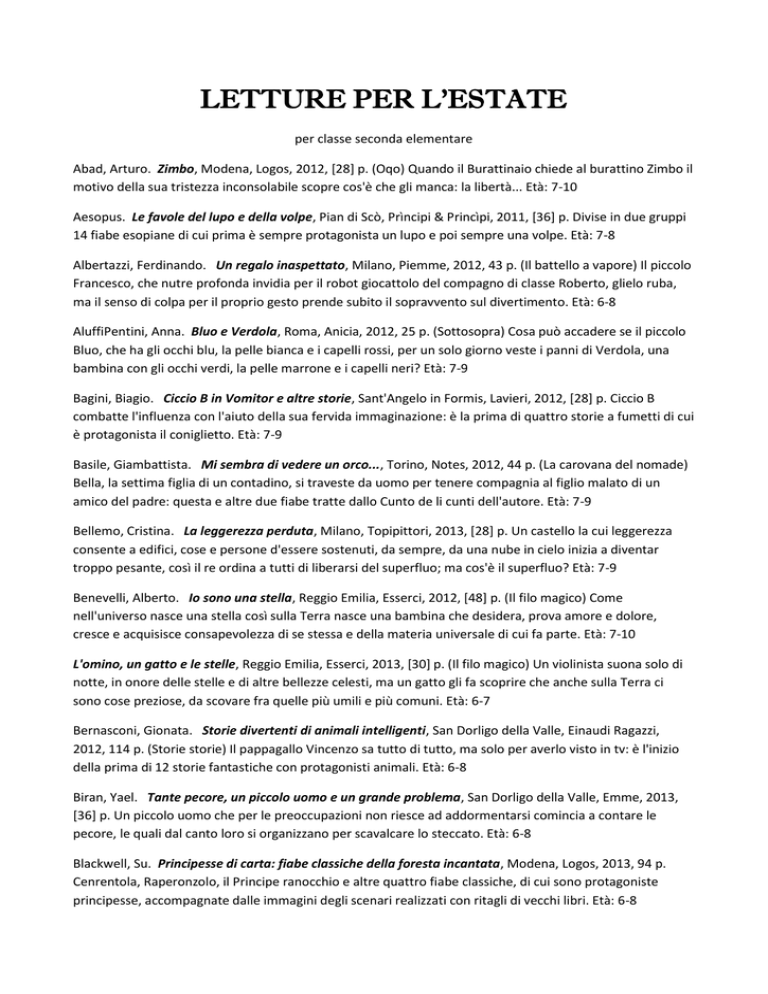 LETTURE PER L'ESTATE

per classe seconda elementare

Abad, Arturo. Zimbo, Modena, Logos, 2012, [28] p. (Oqo) Quando il Burattinaio chiede al burattino Zimbo il motivo della sua tristezza inconsolabile scopre cos'è che gli manca: la libertà... Età: 7-10

Aesopus. Le favole del lupo e della volpe, Pian di Scò, Prìncipi & Princìpi, 2011, [36] p. Divise in due gruppi 14 fiabe esopiane di cui prima è sempre protagonista un lupo e poi sempre una volpe. Età: 7-8

Albertazzi, Ferdinando. Un regalo inaspettato, Milano, Piemme, 2012, 43 p. (Il battello a vapore) Il piccolo Francesco, che nutre profonda invidia per il robot giocattolo del compagno di classe Roberto, glielo ruba, ma il senso di colpa per il proprio gesto prende subito il sopravvento sul divertimento. Età: 6-8

AluffiPentini, Anna. Bluo e Verdola, Roma, Anicia, 2012, 25 p. (Sottosopra) Cosa può accadere se il piccolo Bluo, che ha gli occhi blu, la pelle bianca e i capelli rossi, per un solo giorno veste i panni di Verdola, una bambina con gli occhi verdi, la pelle marrone e i capelli neri? Età: 7-9

Bagini, Biagio. Ciccio B in Vomitor e altre storie, Sant'Angelo in Formis, Lavieri, 2012, [28] p. Ciccio B combatte l'influenza con l'aiuto della sua fervida immaginazione: è la prima di quattro storie a fumetti di cui è protagonista il coniglietto. Età: 7-9

Basile, Giambattista. Mi sembra di vedere un orco..., Torino, Notes, 2012, 44 p. (La carovana del nomade) Bella, la settima figlia di un contadino, si traveste da uomo per tenere compagnia al figlio malato di un amico del padre: questa e altre due fiabe tratte dallo Cunto de li cunti dell'autore. Età: 7-9

Bellemo, Cristina. La leggerezza perduta, Milano, Topipittori, 2013, [28] p. Un castello la cui leggerezza consente a edifici, cose e persone d'essere sostenuti, da sempre, da una nube in cielo inizia a diventar troppo pesante, così il re ordina a tutti di liberarsi del superfluo; ma cos'è il superfluo? Età: 7-9

Benevelli, Alberto. Io sono una stella, Reggio Emilia, Esserci, 2012, [48] p. (Il filo magico) Come nell'universo nasce una stella così sulla Terra nasce una bambina che desidera, prova amore e dolore, cresce e acquisisce consapevolezza di se stessa e della materia universale di cui fa parte. Età: 7-10

L'omino, un gatto e le stelle, Reggio Emilia, Esserci, 2013, [30] p. (Il filo magico) Un violinista suona solo di notte, in onore delle stelle e di altre bellezze celesti, ma un gatto gli fa scoprire che anche sulla Terra ci sono cose preziose, da scovare fra quelle più umili e più comuni. Età: 6-7

Bernasconi, Gionata. Storie divertenti di animali intelligenti, San Dorligo della Valle, Einaudi Ragazzi, 2012, 114 p. (Storie storie) Il pappagallo Vincenzo sa tutto di tutto, ma solo per averlo visto in tv: è l'inizio della prima di 12 storie fantastiche con protagonisti animali. Età: 6-8

Biran, Yael. Tante pecore, un piccolo uomo e un grande problema, San Dorligo della Valle, Emme, 2013, [36] p. Un piccolo uomo che per le preoccupazioni non riesce ad addormentarsi comincia a contare le pecore, le quali dal canto loro si organizzano per scavalcare lo steccato. Età: 6-8

Blackwell, Su. Principesse di carta: fiabe classiche della foresta incantata, Modena, Logos, 2013, 94 p. Cenrentola, Raperonzolo, il Principe ranocchio e altre quattro fiabe classiche, di cui sono protagoniste principesse, accompagnate dalle immagini degli scenari realizzati con ritagli di vecchi libri. Età: 6-8